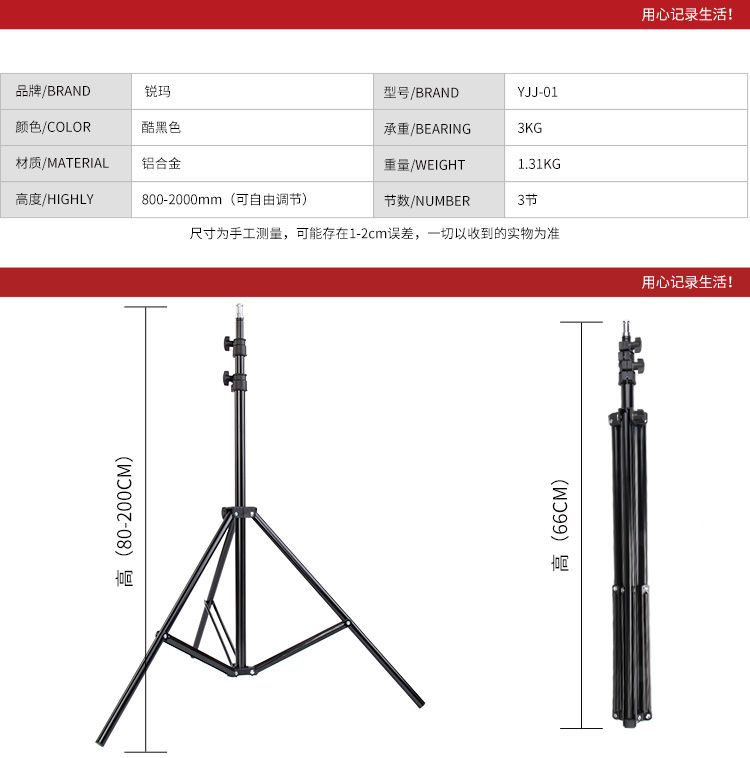 用心记录生活!

| 品牌/BRAND | 锐玛 | 型号/BRAND | YJJ-01 |
|---|---|---|---|
| 颜色/COLOR | 酷黑色 | 承重/BEARING | 3KG |
| 材质/MATERIAL | 铝合金 | 重量/WEIGHT | 1.31KG |
| 高度/HIGHLY | 800-2000mm（可自由调节） | 节数/NUMBER | 3节 |

尺寸为手工测量，可能存在1-2cm误差，一切以收到的实物为准

用心记录生活!

高（80-200CM）

高（66CM）